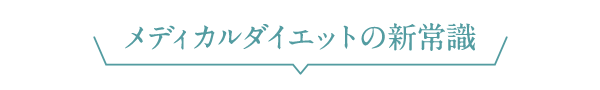 メディカルダイエットの新常識